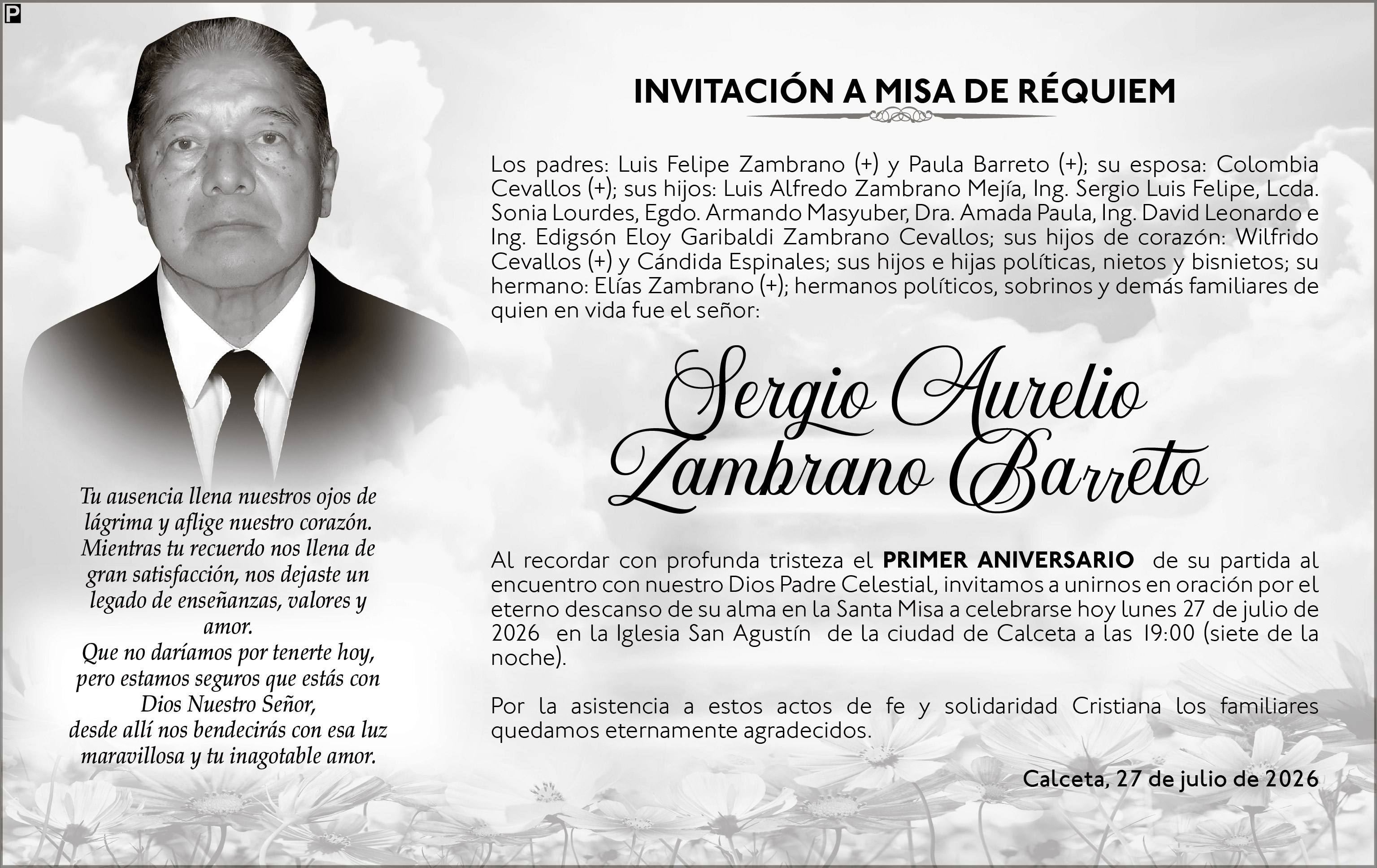 P

INVITACIÓN A MISA DE RÉQUIEM

Los padres: Luis Felipe Zambrano (+) y Paula Barreto (+); su esposa: Colombia Cevallos (+); sus hijos: Luis Alfredo Zambrano Mejía, Ing. Sergio Luis Felipe, Lcda. Sonia Lourdes, Egdo. Armando Masyuber, Dra. Amada Paula, Ing. David Leonardo e Ing. Edigsón Eloy Garibaldi Zambrano Cevallos; sus hijos de corazón: Wilfrido Cevallos (+) y Cándida Espinales; sus hijos e hijas políticas, nietos y bisnietos; su hermano: Elías Zambrano (+); hermanos políticos, sobrinos y demás familiares de quien en vida fue el señor:

Sergio Aurelio Zambrano Barreto

Al recordar con profunda tristeza el PRIMER ANIVERSARIO de su partida al encuentro con nuestro Dios Padre Celestial, invitamos a unirnos en oración por el eterno descanso de su alma en la Santa Misa a celebrarse hoy lunes 27 de julio de 2026 en la Iglesia San Agustín de la ciudad de Calceta a las 19:00 (siete de la noche).

Por la asistencia a estos actos de fe y solidaridad Cristiana los familiares quedamos eternamente agradecidos.

Calceta, 27 de julio de 2026

Tu ausencia llena nuestros ojos de lágrima y aflige nuestro corazón. Mientras tu recuerdo nos llena de gran satisfacción, nos dejaste un legado de enseñanzas, valores y amor.
Que no daríamos por tenerte hoy, pero estamos seguros que estás con Dios Nuestro Señor, desde allí nos bendecirás con esa luz maravillosa y tu inagotable amor.